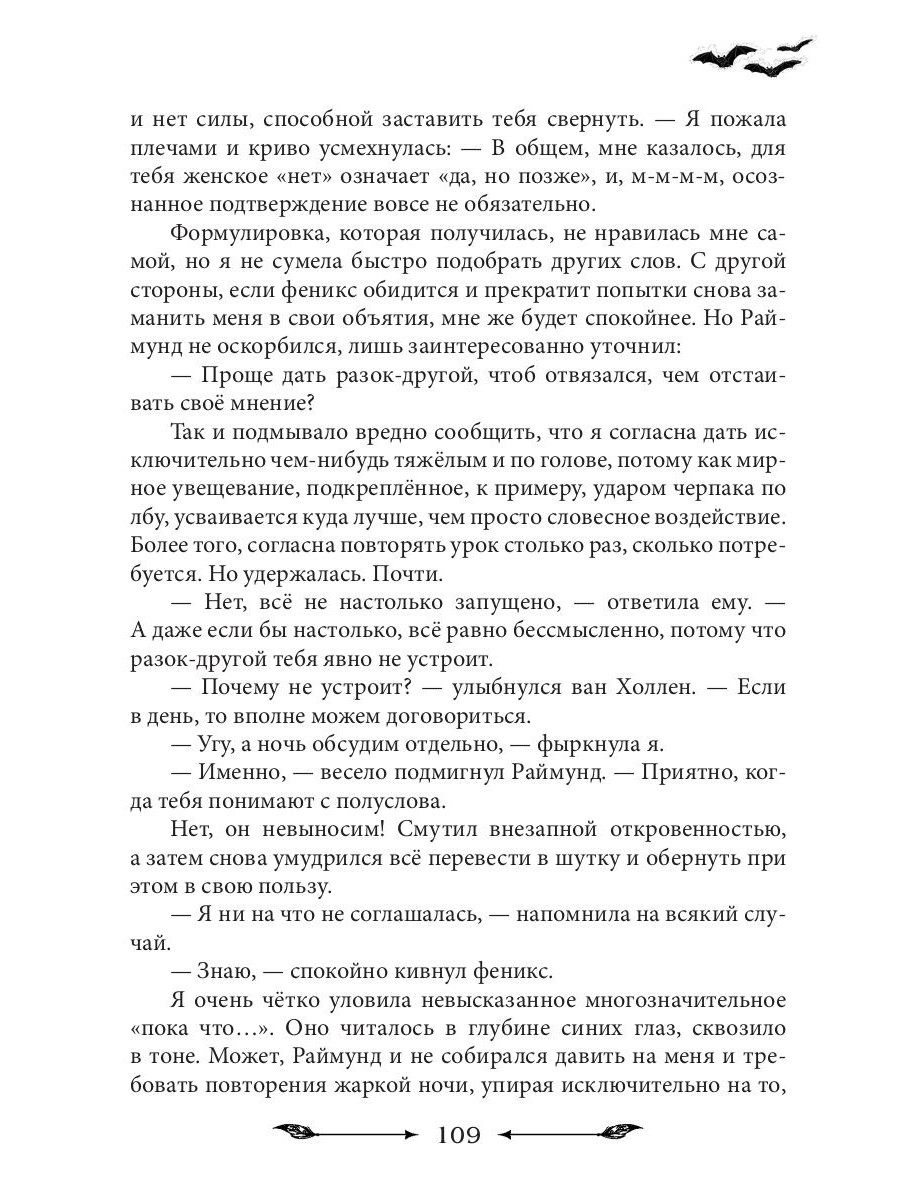 и нет силы, способной заставить тебя свернуть. — Я пожала плечами и криво усмехнулась: — В общем, мне казалось, для тебя женское «нет» означает «да, но позже», и, м-м-м-м, осознанное подтверждение вовсе не обязательно.

Формулировка, которая получилась, не нравилась мне самой, но я не сумела быстро подобрать других слов. С другой стороны, если феникс обидится и прекратит попытки снова заманить меня в свои объятия, мне же будет спокойнее. Но Раймунд не оскорбился, лишь заинтересованно уточнил:

— Проще дать разок-другой, чтоб отвязался, чем отстаивать своё мнение?

Так и подмывало вредно сообщить, что я согласна дать исключительно чем-нибудь тяжёлым и по голове, потому как мирное увещевание, подкреплённое, к примеру, ударом черпака по лбу, усваивается куда лучше, чем просто словесное воздействие. Более того, согласна повторять урок столько раз, сколько потребуется. Но удержалась. Почти.

— Нет, всё не настолько запущено, — ответила ему. — А даже если бы настолько, всё равно бессмысленно, потому что разок-другой тебя явно не устроит.

— Почему не устроит? — улыбнулся ван Холлен. — Если в день, то вполне можем договориться.

— Угу, а ночь обсудим отдельно, — фыркнула я.

— Именно, — весело подмигнул Раймунд. — Приятно, когда тебя понимают с полуслова.

Нет, он невыносим! Смутил внезапной откровенностью, а затем снова умудрился всё перевести в шутку и обернуть при этом в свою пользу.

— Я ни на что не соглашалась, — напомнила на всякий случай.

— Знаю, — спокойно кивнул феникс.

Я очень чётко уловила невысказанное многозначительное «пока что…». Оно читалось в глубине синих глаз, сквозило в тоне. Может, Раймунд и не собирался давить на меня и требовать повторения жаркой ночи, упирая исключительно на то,

109